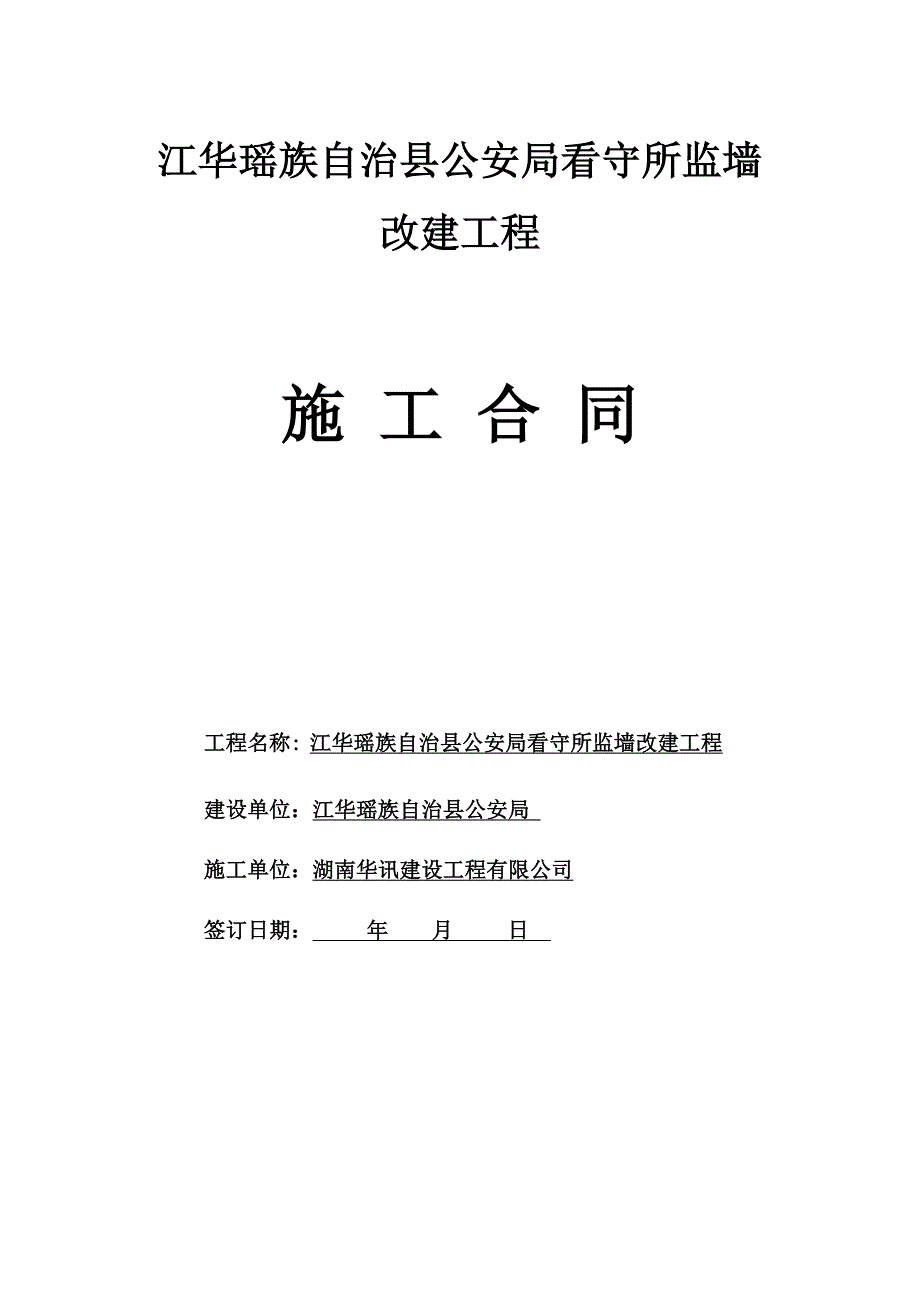 江华瑶族自治县公安局看守所监墙改建工程

施 工 合 同

工程名称：江华瑶族自治县公安局看守所监墙改建工程

建设单位：江华瑶族自治县公安局

施工单位：湖南华讯建设工程有限公司

签订日期： 年 月 日